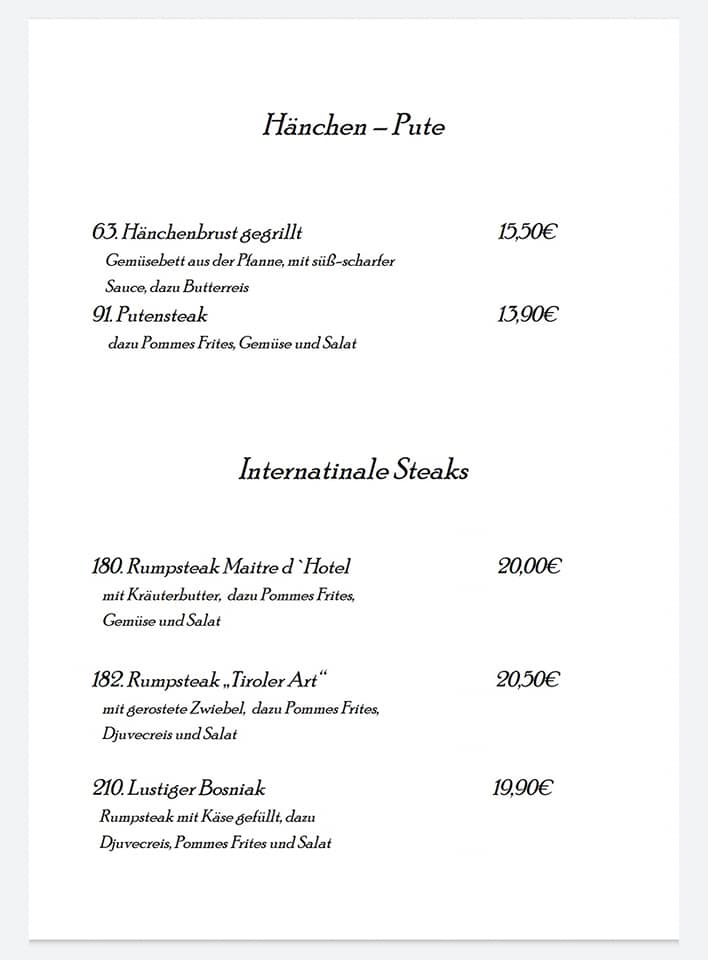 Hänchen – Pute

63. Hänchenbrust gegrillt 15,50€
Gemüsebett aus der Pfanne, mit süß-scharfer Sauce, dazu Butterreis

91. Putensteak 13,90€
dazu Pommes Frites, Gemüse und Salat

Internatinale Steaks

180. Rumpsteak Maitre d `Hotel 20,00€
mit Kräuterbutter, dazu Pommes Frites, Gemüse und Salat

182. Rumpsteak „Tiroler Art“ 20,50€
mit gerostete Zwiebel, dazu Pommes Frites, Djuvecreis und Salat

210. Lustiger Bosniak 19,90€
Rumpsteak mit Käse gefüllt, dazu Djuvecreis, Pommes Frites und Salat